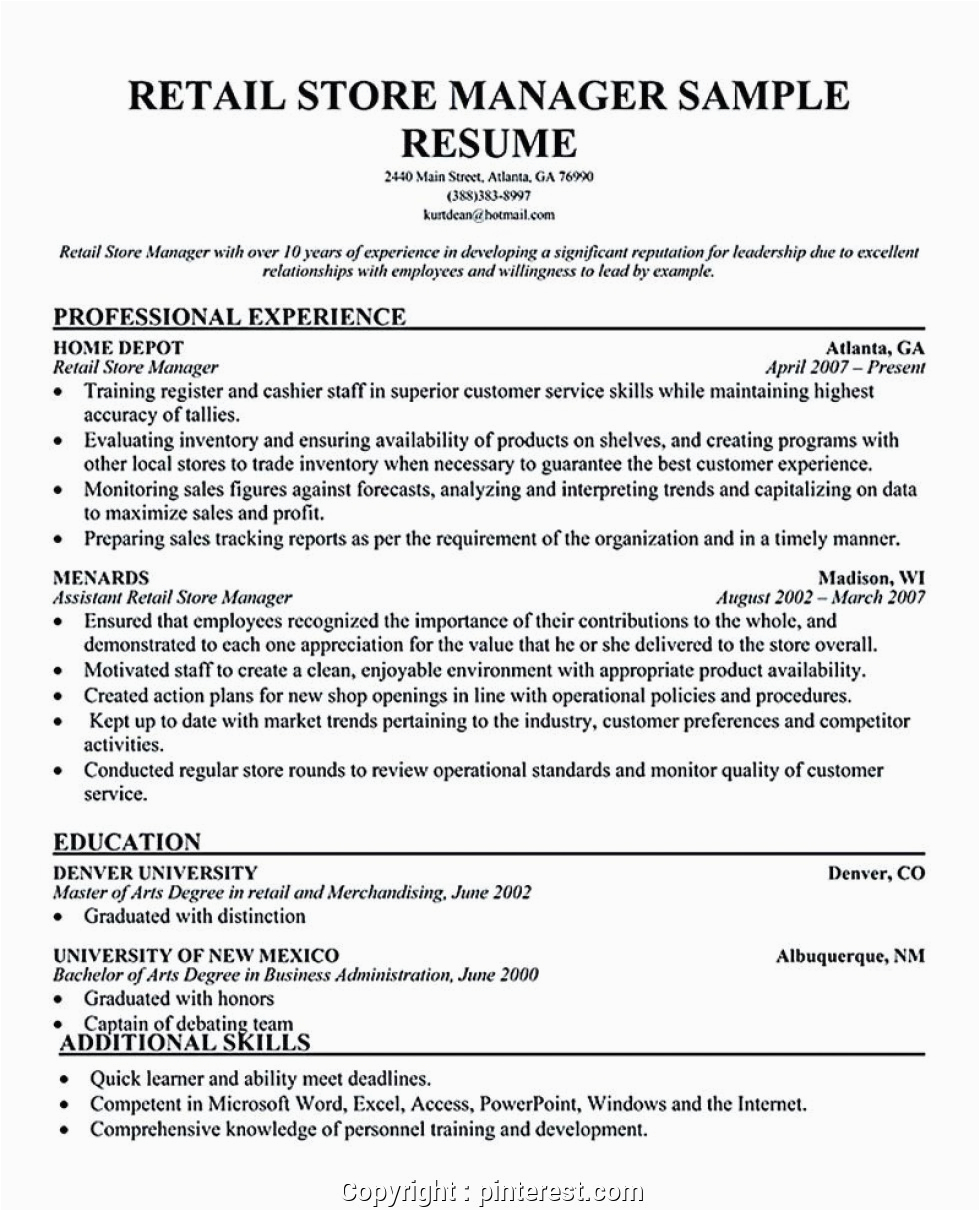 RETAIL STORE MANAGER SAMPLE RESUME

2440 Main Street, Atlanta, GA 76990
(388)383-8997
kurtdean@hotmail.com

Retail Store Manager with over 10 years of experience in developing a significant reputation for leadership due to excellent relationships with employees and willingness to lead by example.

PROFESSIONAL EXPERIENCE

HOME DEPOT Atlanta, GA
Retail Store Manager April 2007 – Present
• Training register and cashier staff in superior customer service skills while maintaining highest accuracy of tallies.
• Evaluating inventory and ensuring availability of products on shelves, and creating programs with other local stores to trade inventory when necessary to guarantee the best customer experience.
• Monitoring sales figures against forecasts, analyzing and interpreting trends and capitalizing on data to maximize sales and profit.
• Preparing sales tracking reports as per the requirement of the organization and in a timely manner.

MENARDS Madison, WI
Assistant Retail Store Manager August 2002 – March 2007
• Ensured that employees recognized the importance of their contributions to the whole, and demonstrated to each one appreciation for the value that he or she delivered to the store overall.
• Motivated staff to create a clean, enjoyable environment with appropriate product availability.
• Created action plans for new shop openings in line with operational policies and procedures.
• Kept up to date with market trends pertaining to the industry, customer preferences and competitor activities.
• Conducted regular store rounds to review operational standards and monitor quality of customer service.

EDUCATION

DENVER UNIVERSITY Denver, CO
Master of Arts Degree in retail and Merchandising, June 2002
• Graduated with distinction

UNIVERSITY OF NEW MEXICO Albuquerque, NM
Bachelor of Arts Degree in Business Administration, June 2000
• Graduated with honors
• Captain of debating team

ADDITIONAL SKILLS

• Quick learner and ability meet deadlines.
• Competent in Microsoft Word, Excel, Access, PowerPoint, Windows and the Internet.
• Comprehensive knowledge of personnel training and development.

Copyright : pinterest.com